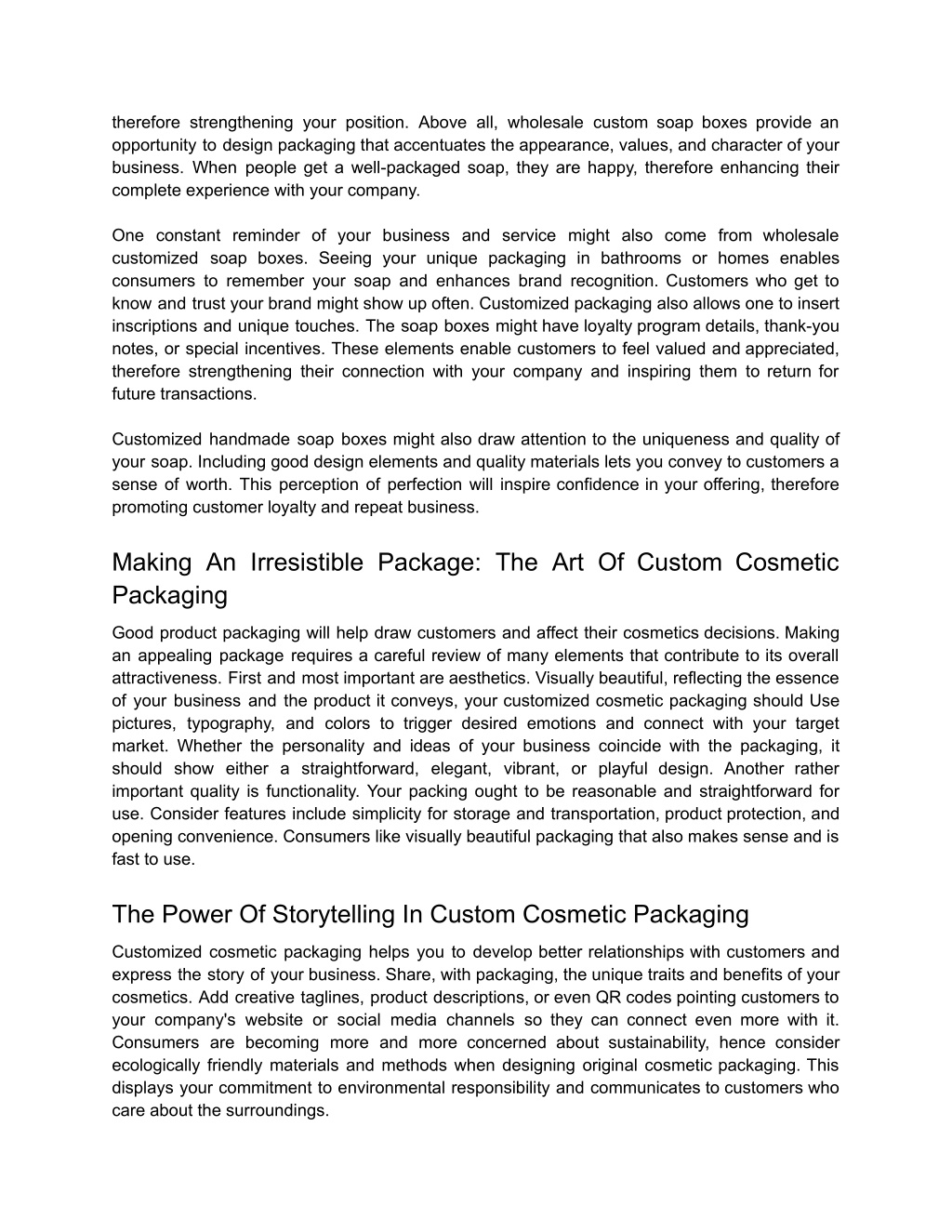 therefore strengthening your position. Above all, wholesale custom soap boxes provide an opportunity to design packaging that accentuates the appearance, values, and character of your business. When people get a well-packaged soap, they are happy, therefore enhancing their complete experience with your company.

One constant reminder of your business and service might also come from wholesale customized soap boxes. Seeing your unique packaging in bathrooms or homes enables consumers to remember your soap and enhances brand recognition. Customers who get to know and trust your brand might show up often. Customized packaging also allows one to insert inscriptions and unique touches. The soap boxes might have loyalty program details, thank-you notes, or special incentives. These elements enable customers to feel valued and appreciated, therefore strengthening their connection with your company and inspiring them to return for future transactions.

Customized handmade soap boxes might also draw attention to the uniqueness and quality of your soap. Including good design elements and quality materials lets you convey to customers a sense of worth. This perception of perfection will inspire confidence in your offering, therefore promoting customer loyalty and repeat business.

Making An Irresistible Package: The Art Of Custom Cosmetic Packaging

Good product packaging will help draw customers and affect their cosmetics decisions. Making an appealing package requires a careful review of many elements that contribute to its overall attractiveness. First and most important are aesthetics. Visually beautiful, reflecting the essence of your business and the product it conveys, your customized cosmetic packaging should Use pictures, typography, and colors to trigger desired emotions and connect with your target market. Whether the personality and ideas of your business coincide with the packaging, it should show either a straightforward, elegant, vibrant, or playful design. Another rather important quality is functionality. Your packing ought to be reasonable and straightforward for use. Consider features include simplicity for storage and transportation, product protection, and opening convenience. Consumers like visually beautiful packaging that also makes sense and is fast to use.

The Power Of Storytelling In Custom Cosmetic Packaging

Customized cosmetic packaging helps you to develop better relationships with customers and express the story of your business. Share, with packaging, the unique traits and benefits of your cosmetics. Add creative taglines, product descriptions, or even QR codes pointing customers to your company's website or social media channels so they can connect even more with it. Consumers are becoming more and more concerned about sustainability, hence consider ecologically friendly materials and methods when designing original cosmetic packaging. This displays your commitment to environmental responsibility and communicates to customers who care about the surroundings.